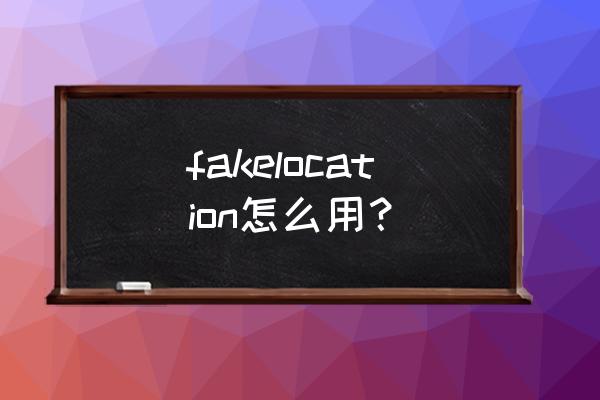 fakelocation怎么用？